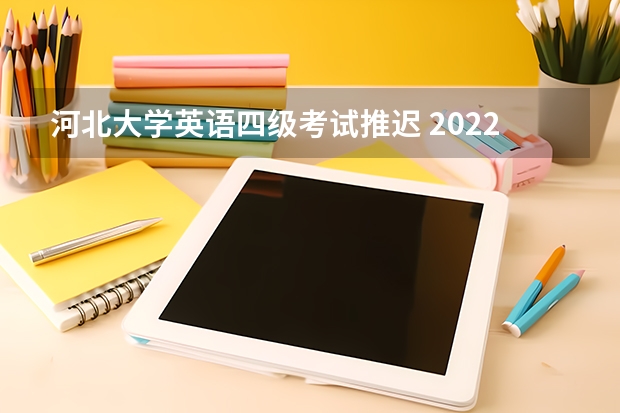 河北大学英语四级考试推迟 2022